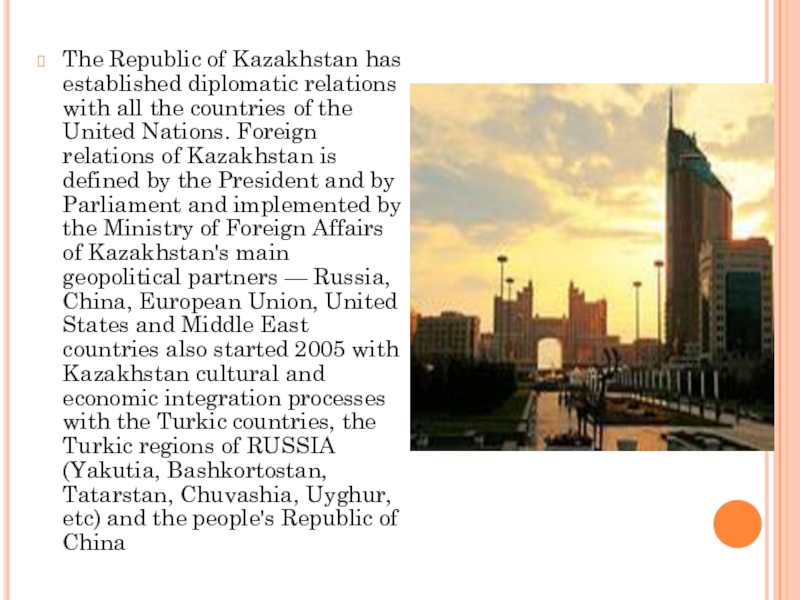 The Republic of Kazakhstan has established diplomatic relations with all the countries of the United Nations. Foreign relations of Kazakhstan is defined by the President and by Parliament and implemented by the Ministry of Foreign Affairs of Kazakhstan's main geopolitical partners — Russia, China, European Union, United States and Middle East countries also started 2005 with Kazakhstan cultural and economic integration processes with the Turkic countries, the Turkic regions of RUSSIA (Yakutia, Bashkortostan, Tatarstan, Chuvashia, Uyghur, etc) and the people's Republic of China